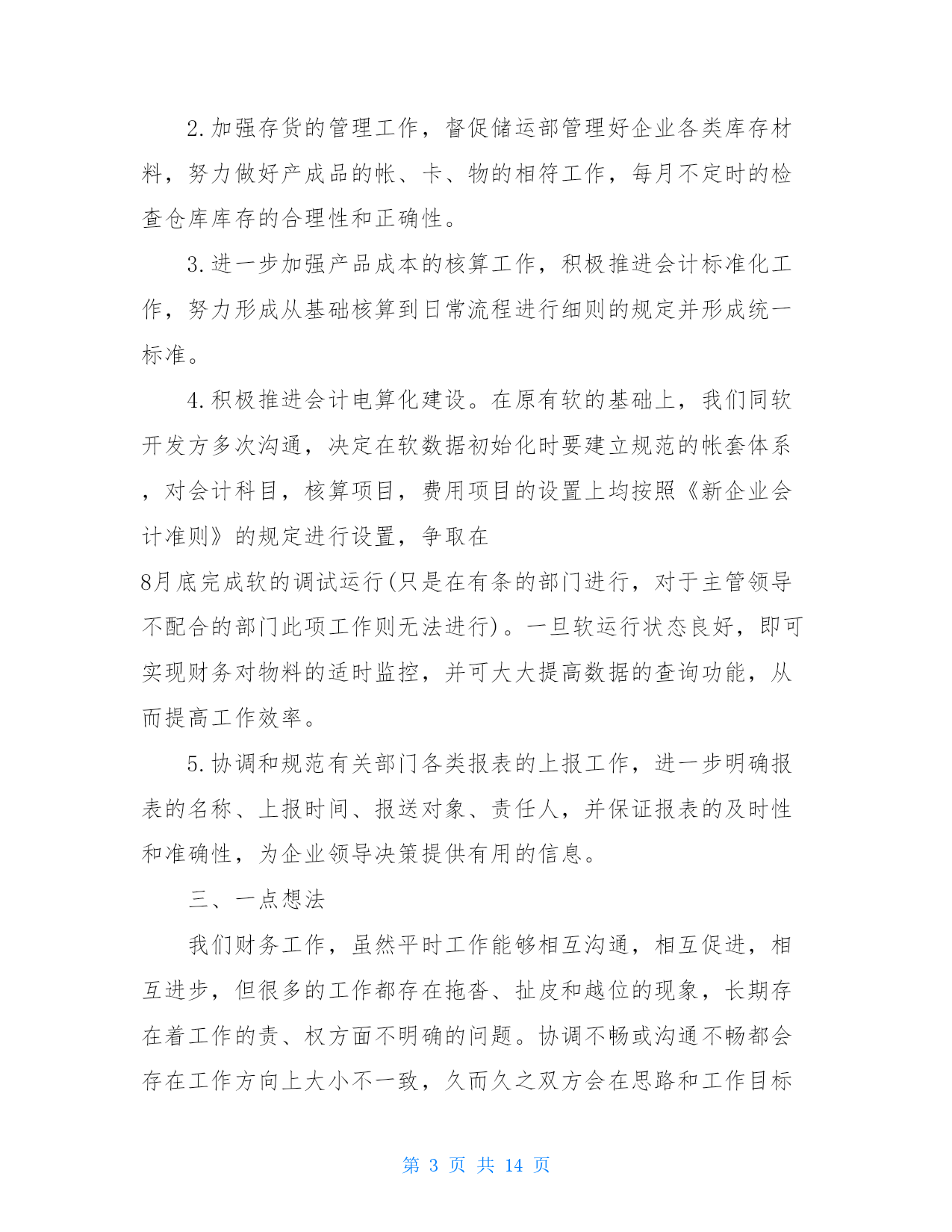 2.加强存货的管理工作，督促储运部管理好企业各类库存材料，努力做好产成品的帐、卡、物的相符工作，每月不定时的检查仓库库存的合理性和正确性。

3.进一步加强产品成本的核算工作，积极推进会计标准化工作，努力形成从基础核算到日常流程进行细则的规定并形成统一标准。

4.积极推进会计电算化建设。在原有软的基础上，我们同软开发方多次沟通，决定在软数据初始化时要建立规范的帐套体系，对会计科目，核算项目，费用项目的设置上均按照《新企业会计准则》的规定进行设置，争取在

8月底完成软的调试运行(只是在有条的部门进行，对于主管领导不配合的部门此项工作则无法进行)。一旦软运行状态良好，即可实现财务对物料的适时监控，并可大大提高数据的查询功能，从而提高工作效率。

5.协调和规范有关部门各类报表的上报工作，进一步明确报表的名称、上报时间、报送对象、责任人，并保证报表的及时性和准确性，为企业领导决策提供有用的信息。

三、一点想法

我们财务工作，虽然平时工作能够相互沟通，相互促进，相互进步，但很多的工作都存在拖沓、扯皮和越位的现象，长期存在着工作的责、权方面不明确的问题。协调不畅或沟通不畅都会存在工作方向上大小不一致，久而久之双方会在思路和工作目标

第 3 页 共 14 页